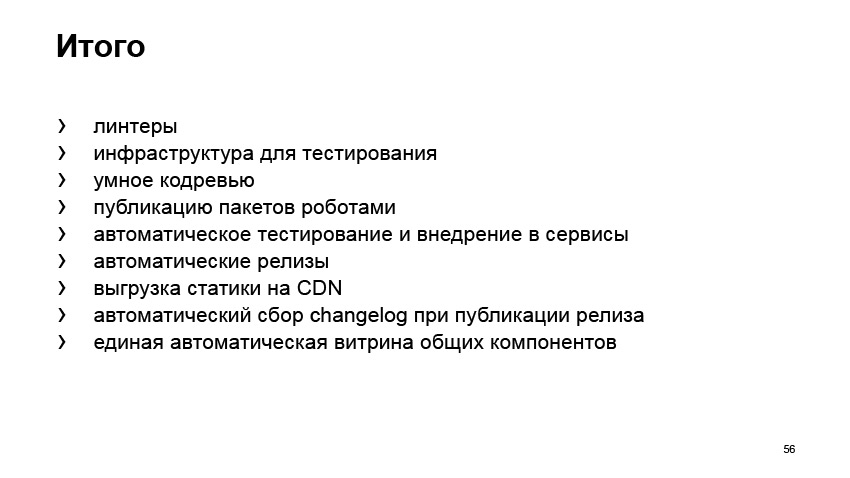 Итого

› линтеры
› инфраструктура для тестирования
› умное кодревью
› публикацию пакетов роботами
› автоматическое тестирование и внедрение в сервисы
› автоматические релизы
› выгрузка статики на CDN
› автоматический сбор changelog при публикации релиза
› единая автоматическая витрина общих компонентов

56